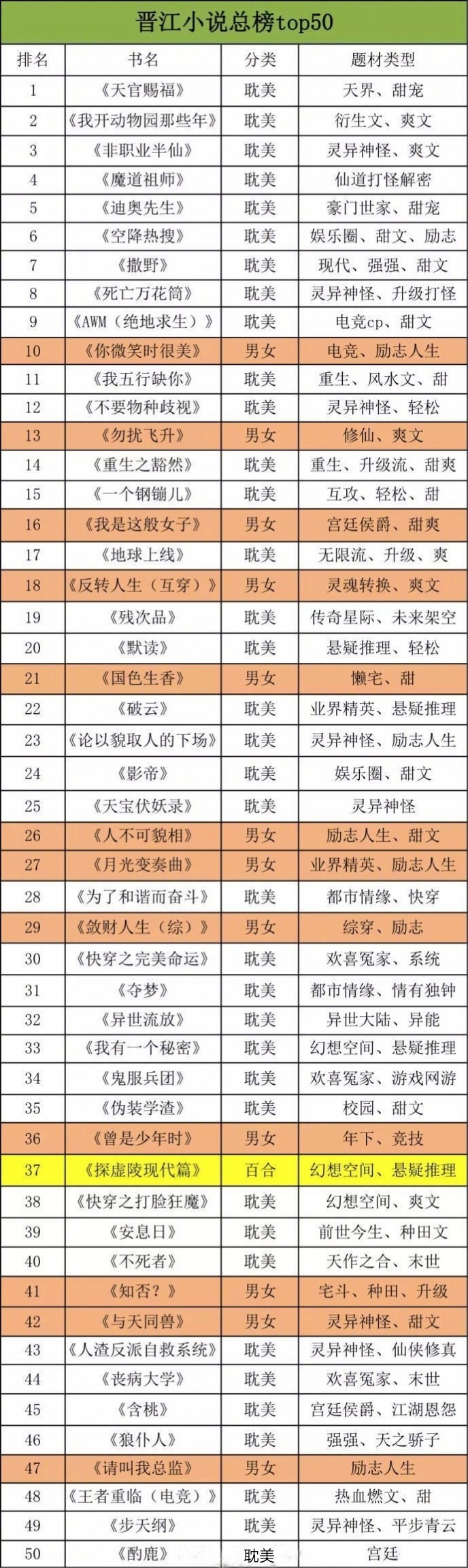 晋江小说总榜top50

| 排名 | 书名 | 分类 | 题材类型 |
|---|---|---|---|
| 1 | 《天官赐福》 | 耽美 | 天界、甜宠 |
| 2 | 《我开动物园那些年》 | 耽美 | 衍生文、爽文 |
| 3 | 《非职业半仙》 | 耽美 | 灵异神怪、爽文 |
| 4 | 《魔道祖师》 | 耽美 | 仙道打怪解密 |
| 5 | 《迪奥先生》 | 耽美 | 豪门世家、甜宠 |
| 6 | 《空降热搜》 | 耽美 | 娱乐圈、甜文、励志 |
| 7 | 《撒野》 | 耽美 | 现代、强强、甜文 |
| 8 | 《死亡万花筒》 | 耽美 | 灵异神怪、升级打怪 |
| 9 | 《AWM（绝地求生）》 | 耽美 | 电竞cp、甜文 |
| 10 | 《你微笑时很美》 | 男女 | 电竞、励志人生 |
| 11 | 《我五行缺你》 | 耽美 | 重生、风水文、甜 |
| 12 | 《不要物种歧视》 | 耽美 | 灵异神怪、轻松 |
| 13 | 《勿扰飞升》 | 男女 | 修仙、爽文 |
| 14 | 《重生之豁然》 | 耽美 | 重生、升级流、甜爽 |
| 15 | 《一个钢镚儿》 | 耽美 | 互攻、轻松、甜 |
| 16 | 《我是这般女子》 | 男女 | 宫廷侯爵、甜爽 |
| 17 | 《地球上线》 | 耽美 | 无限流、升级、爽 |
| 18 | 《反转人生（互穿）》 | 男女 | 灵魂转换、爽文 |
| 19 | 《残次品》 | 耽美 | 传奇星际、未来架空 |
| 20 | 《默读》 | 耽美 | 悬疑推理、轻松 |
| 21 | 《国色生香》 | 男女 | 懒宅、甜 |
| 22 | 《破云》 | 耽美 | 业界精英、悬疑推理 |
| 23 | 《论以貌取人的下场》 | 耽美 | 灵异神怪、励志人生 |
| 24 | 《影帝》 | 耽美 | 娱乐圈、甜文 |
| 25 | 《天宝伏妖录》 | 耽美 | 灵异神怪 |
| 26 | 《人不可貌相》 | 男女 | 励志人生、甜文 |
| 27 | 《月光变奏曲》 | 男女 | 业界精英、励志人生 |
| 28 | 《为了和谐而奋斗》 | 耽美 | 都市情缘、快穿 |
| 29 | 《敛财人生（综）》 | 男女 | 综穿、励志 |
| 30 | 《快穿之完美命运》 | 耽美 | 欢喜冤家、系统 |
| 31 | 《夺梦》 | 耽美 | 都市情缘、情有独钟 |
| 32 | 《异世流放》 | 耽美 | 异世大陆、异能 |
| 33 | 《我有一个秘密》 | 耽美 | 幻想空间、悬疑推理 |
| 34 | 《鬼服兵团》 | 耽美 | 欢喜冤家、游戏网游 |
| 35 | 《伪装学渣》 | 耽美 | 校园、甜文 |
| 36 | 《曾是少年时》 | 男女 | 年下、竞技 |
| 37 | 《探虚陵现代篇》 | 百合 | 幻想空间、悬疑推理 |
| 38 | 《快穿之打脸狂魔》 | 耽美 | 幻想空间、爽文 |
| 39 | 《安息日》 | 耽美 | 前世今生、种田文 |
| 40 | 《不死者》 | 耽美 | 天作之合、末世 |
| 41 | 《知否？》 | 男女 | 宅斗、种田、升级 |
| 42 | 《与天同兽》 | 男女 | 灵异神怪、甜文 |
| 43 | 《人渣反派自救系统》 | 耽美 | 灵异神怪、仙侠修真 |
| 44 | 《丧病大学》 | 耽美 | 欢喜冤家、末世 |
| 45 | 《含桃》 | 耽美 | 宫廷侯爵、江湖恩怨 |
| 46 | 《狼仆人》 | 耽美 | 强强、天之骄子 |
| 47 | 《请叫我总监》 | 男女 | 励志人生 |
| 48 | 《王者重临（电竞）》 | 耽美 | 热血燃文、甜 |
| 49 | 《步天纲》 | 耽美 | 灵异神怪、平步青云 |
| 50 | 《酌鹿》 | 耽美 | 宫廷 |